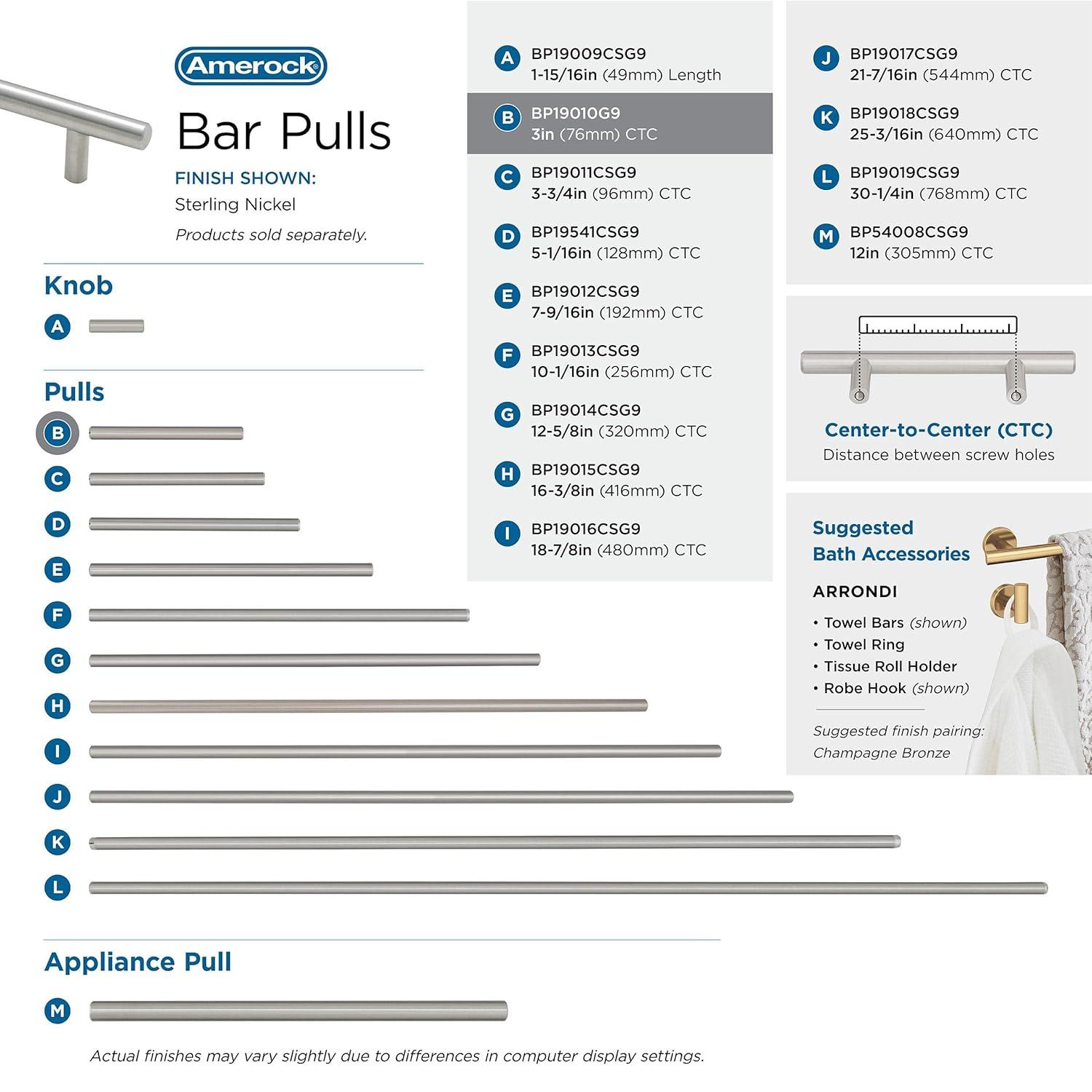 Amerock

Bar Pulls

FINISH SHOWN:
Sterling Nickel
Products sold separately.

Knob

A

Pulls

B
C
D
E
F
G
H
I
J
K
L

Appliance Pull

M

Actual finishes may vary slightly due to differences in computer display settings.

A BP19009CSG9
1-15/16in (49mm) Length

B BP19010G9
3in (76mm) CTC

C BP19011CSG9
3-3/4in (96mm) CTC

D BP19541CSG9
5-1/16in (128mm) CTC

E BP19012CSG9
7-9/16in (192mm) CTC

F BP19013CSG9
10-1/16in (256mm) CTC

G BP19014CSG9
12-5/8in (320mm) CTC

H BP19015CSG9
16-3/8in (416mm) CTC

I BP19016CSG9
18-7/8in (480mm) CTC

J BP19017CSG9
21-7/16in (544mm) CTC

K BP19018CSG9
25-3/16in (640mm) CTC

L BP19019CSG9
30-1/4in (768mm) CTC

M BP54008CSG9
12in (305mm) CTC

Center-to-Center (CTC)
Distance between screw holes

Suggested
Bath Accessories

ARRONDI

• Towel Bars (shown)
• Towel Ring
• Tissue Roll Holder
• Robe Hook (shown)

Suggested finish pairing:
Champagne Bronze